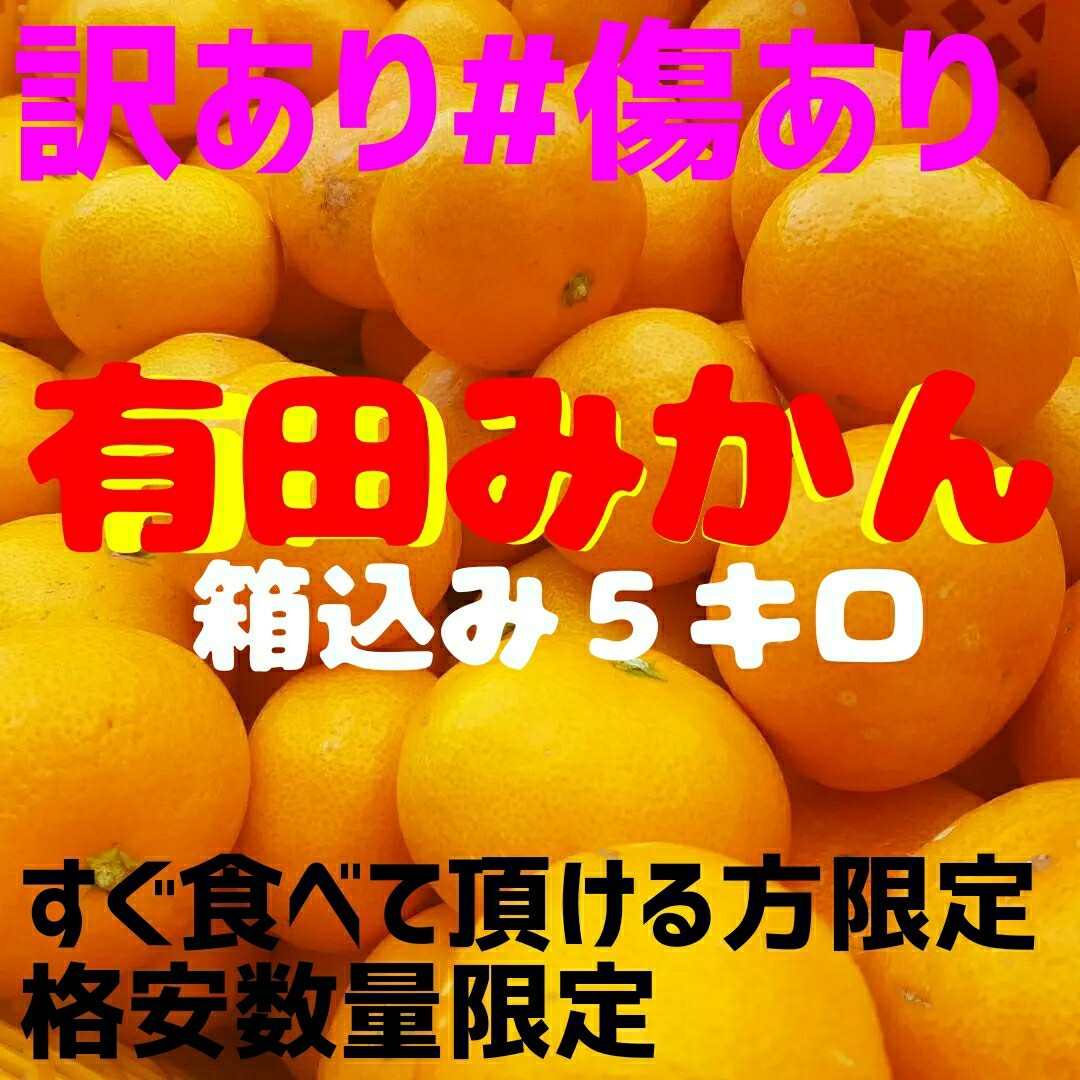 訳あり#傷あり

有田みかん

箱込み５キロ

すぐ食べて頂ける方限定
格安数量限定